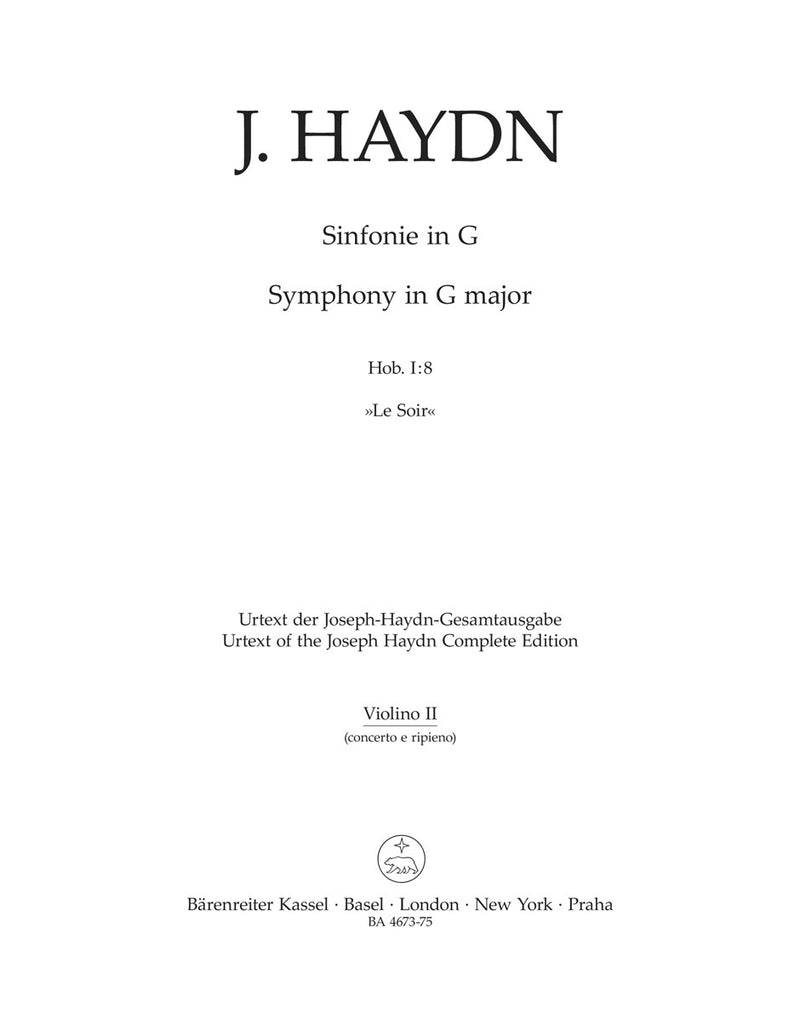 J. HAYDN

Sinfonie in G

Symphony in G major

Hob. I:8

»Le Soir«

Urtext der Joseph-Haydn-Gesamtausgabe
Urtext of the Joseph Haydn Complete Edition

Violino II
(concerto e ripieno)

Bärenreiter Kassel · Basel · London · New York · Praha
BA 4673-75